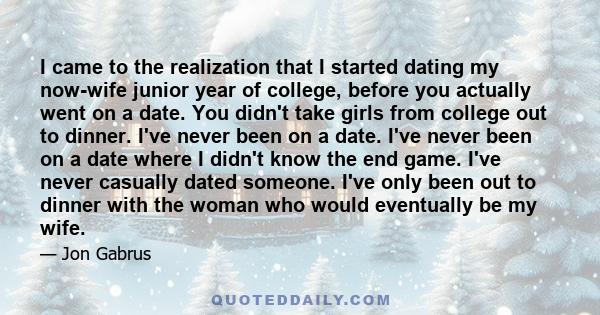 I came to the realization that I started dating my now-wife junior year of college, before you actually went on a date. You didn't take girls from college out to dinner. I've never been on a date. I've never been on a date where I didn't know the end game. I've never casually dated someone. I've only been out to dinner with the woman who would eventually be my wife.

— Jon Gabrus

QUOTEDDAILY.COM